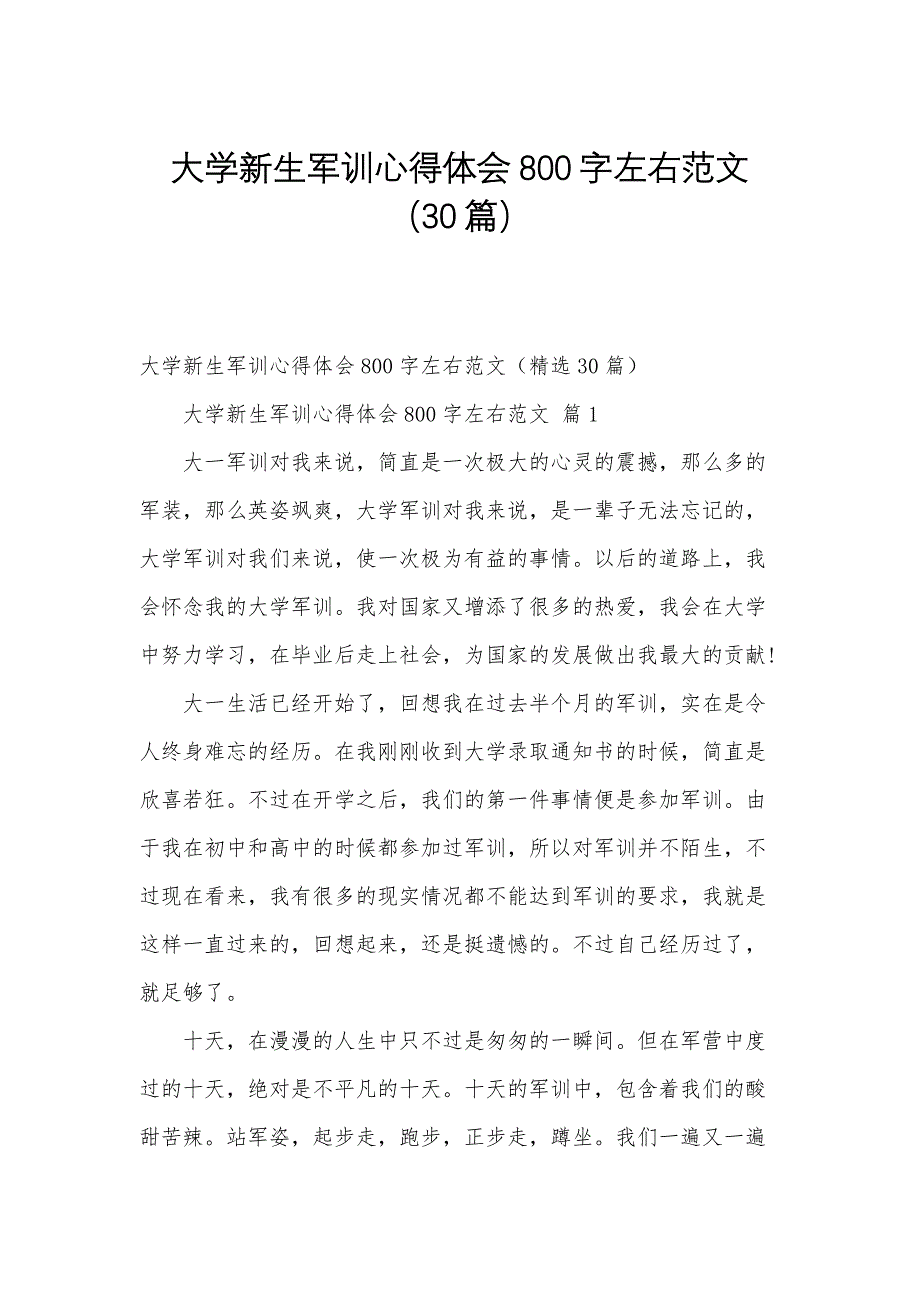 大学新生军训心得体会800字左右范文（30篇）

大学新生军训心得体会800字左右范文（精选30篇）

大学新生军训心得体会800字左右范文 篇1

大一军训对我来说，简直是一次极大的心灵的震撼，那么多的军装，那么英姿飒爽，大学军训对我来说，是一辈子无法忘记的，大学军训对我们来说，使一次极为有益的事情。以后的道路上，我会怀念我的大学军训。我对国家又增添了很多的热爱，我会在大学中努力学习，在毕业后走上社会，为国家的发展做出我最大的贡献！

大一生活已经开始了，回想我在过去半个月的军训，实在是令人终身难忘的经历。在我刚刚收到大学录取通知书的时候，简直是欣喜若狂。不过在开学之后，我们的第一件事情便是参加军训。由于我在初中和高中的时候都参加过军训，所以对军训并不陌生，不过现在看来，我有很多的现实情况都不能达到军训的要求，我就是这样一直过来的，回想起来，还是挺遗憾的。不过自己经历过了，就足够了。

十天，在漫漫的人生中只不过是匆匆的一瞬间。但在军营中度过的十天，绝对是不平凡的十天。十天的军训中，包含着我们的酸甜苦辣。站军姿，起步走，跑步，正步走，蹲坐。我们一遍又一遍